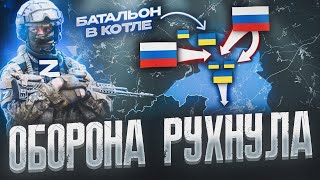 БАТАЛЬОН
В КОТЛЕ

Z

ОБОРОНА РУХНУЛА